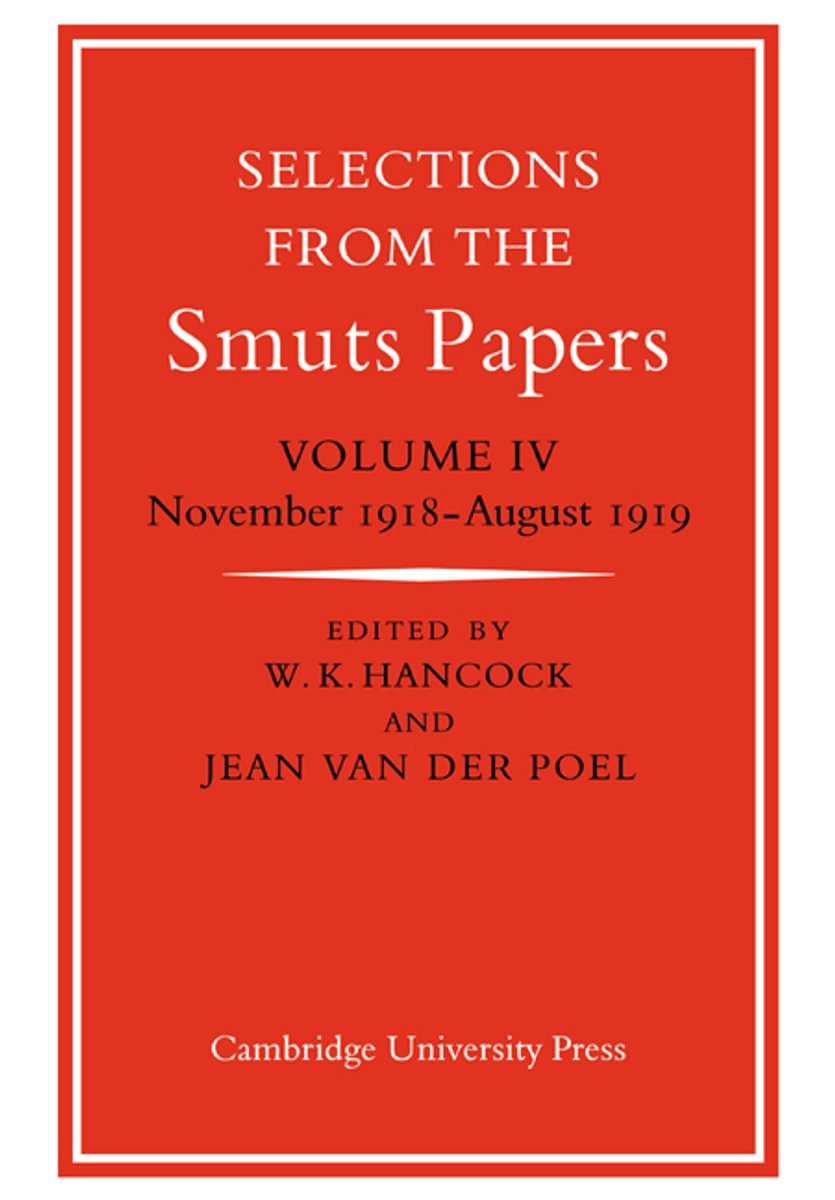 SELECTIONS FROM THE Smuts Papers

VOLUME IV
November 1918-August 1919

EDITED BY
W. K. HANCOCK
AND
JEAN VAN DER POEL

Cambridge University Press